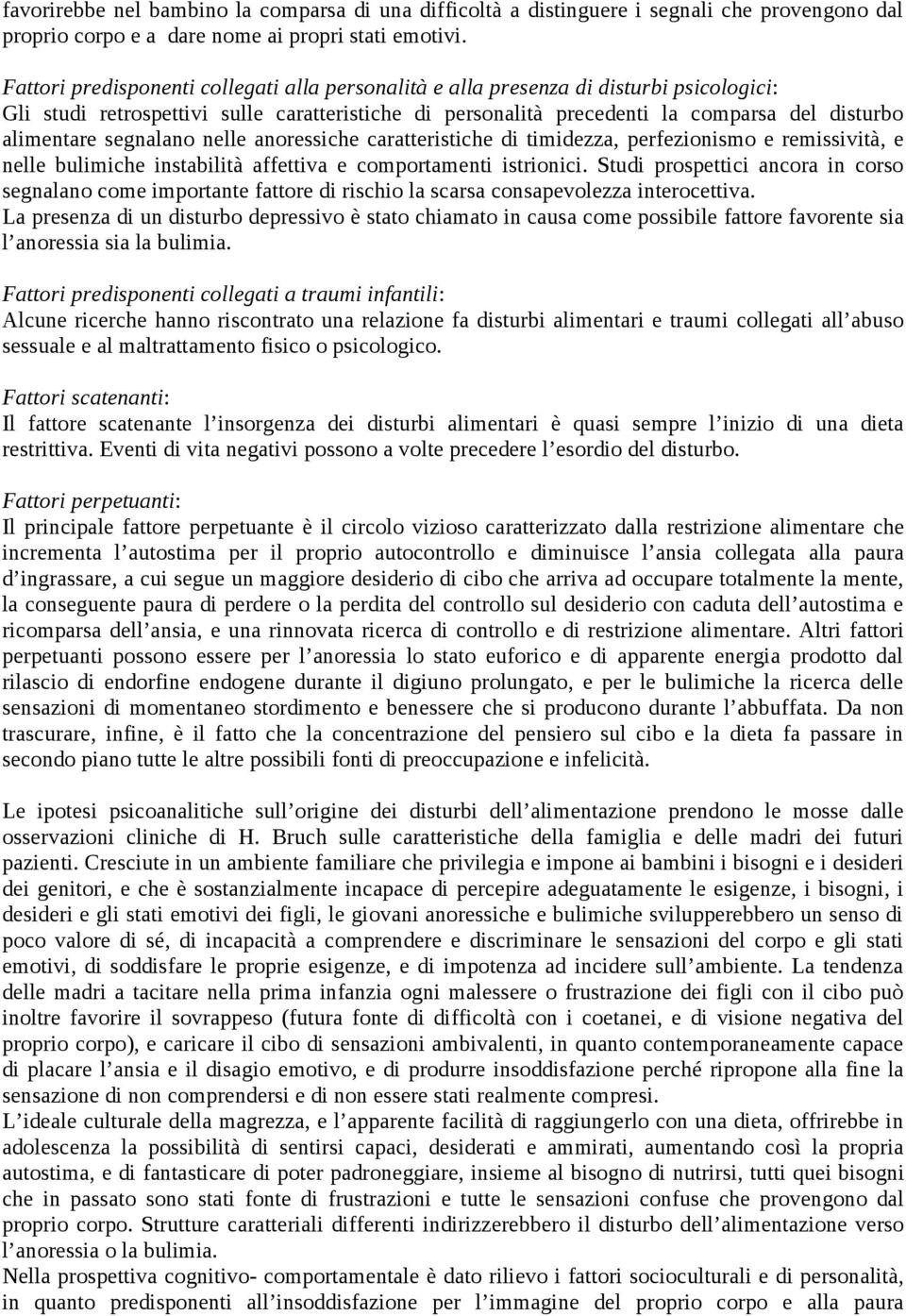 favorirebbe nel bambino la comparsa di una difficoltà a distinguere i segnali che provengono dal proprio corpo e a dare nome ai propri stati emotivi.

Fattori predisponenti collegati alla personalità e alla presenza di disturbi psicologici:
Gli studi retrospettivi sulle caratteristiche di personalità precedenti la comparsa del disturbo alimentare segnalano nelle anoressiche caratteristiche di timidezza, perfezionismo e remissività, e nelle bulimiche instabilità affettiva e comportamenti istrionici. Studi prospettici ancora in corso segnalano come importante fattore di rischio la scarsa consapevolezza interocettiva.
La presenza di un disturbo depressivo è stato chiamato in causa come possibile fattore favorente sia l'anoressia sia la bulimia.

Fattori predisponenti collegati a traumi infantili:
Alcune ricerche hanno riscontrato una relazione fa disturbi alimentari e traumi collegati all'abuso sessuale e al maltrattamento fisico o psicologico.

Fattori scatenanti:
Il fattore scatenante l'insorgenza dei disturbi alimentari è quasi sempre l'inizio di una dieta restrittiva. Eventi di vita negativi possono a volte precedere l'esordio del disturbo.

Fattori perpetuanti:
Il principale fattore perpetuante è il circolo vizioso caratterizzato dalla restrizione alimentare che incrementa l'autostima per il proprio autocontrollo e diminuisce l'ansia collegata alla paura d'ingrassare, a cui segue un maggiore desiderio di cibo che arriva ad occupare totalmente la mente, la conseguente paura di perdere o la perdita del controllo sul desiderio con caduta dell'autostima e ricomparsa dell'ansia, e una rinnovata ricerca di controllo e di restrizione alimentare. Altri fattori perpetuanti possono essere per l'anoressia lo stato euforico e di apparente energia prodotto dal rilascio di endorfine endogene durante il digiuno prolungato, e per le bulimiche la ricerca delle sensazioni di momentaneo stordimento e benessere che si producono durante l'abbuffata. Da non trascurare, infine, è il fatto che la concentrazione del pensiero sul cibo e la dieta fa passare in secondo piano tutte le altre possibili fonti di preoccupazione e infelicità.

Le ipotesi psicoanalitiche sull'origine dei disturbi dell'alimentazione prendono le mosse dalle osservazioni cliniche di H. Bruch sulle caratteristiche della famiglia e delle madri dei futuri pazienti. Cresciute in un ambiente familiare che privilegia e impone ai bambini i bisogni e i desideri dei genitori, e che è sostanzialmente incapace di percepire adeguatamente le esigenze, i bisogni, i desideri e gli stati emotivi dei figli, le giovani anoressiche e bulimiche svilupperebbero un senso di poco valore di sé, di incapacità a comprendere e discriminare le sensazioni del corpo e gli stati emotivi, di soddisfare le proprie esigenze, e di impotenza ad incidere sull'ambiente. La tendenza delle madri a tacitare nella prima infanzia ogni malessere o frustrazione dei figli con il cibo può inoltre favorire il sovrappeso (futura fonte di difficoltà con i coetanei, e di visione negativa del proprio corpo), e caricare il cibo di sensazioni ambivalenti, in quanto contemporaneamente capace di placare l'ansia e il disagio emotivo, e di produrre insoddisfazione perché ripropone alla fine la sensazione di non comprendersi e di non essere stati realmente compresi.
L'ideale culturale della magrezza, e l'apparente facilità di raggiungerlo con una dieta, offrirebbe in adolescenza la possibilità di sentirsi capaci, desiderati e ammirati, aumentando così la propria autostima, e di fantasticare di poter padroneggiare, insieme al bisogno di nutrirsi, tutti quei bisogni che in passato sono stati fonte di frustrazioni e tutte le sensazioni confuse che provengono dal proprio corpo. Strutture caratteriali differenti indirizzerebbero il disturbo dell'alimentazione verso l'anoressia o la bulimia.
Nella prospettiva cognitivo- comportamentale è dato rilievo i fattori socioculturali e di personalità, in quanto predisponenti all'insoddisfazione per l'immagine del proprio corpo e alla paura